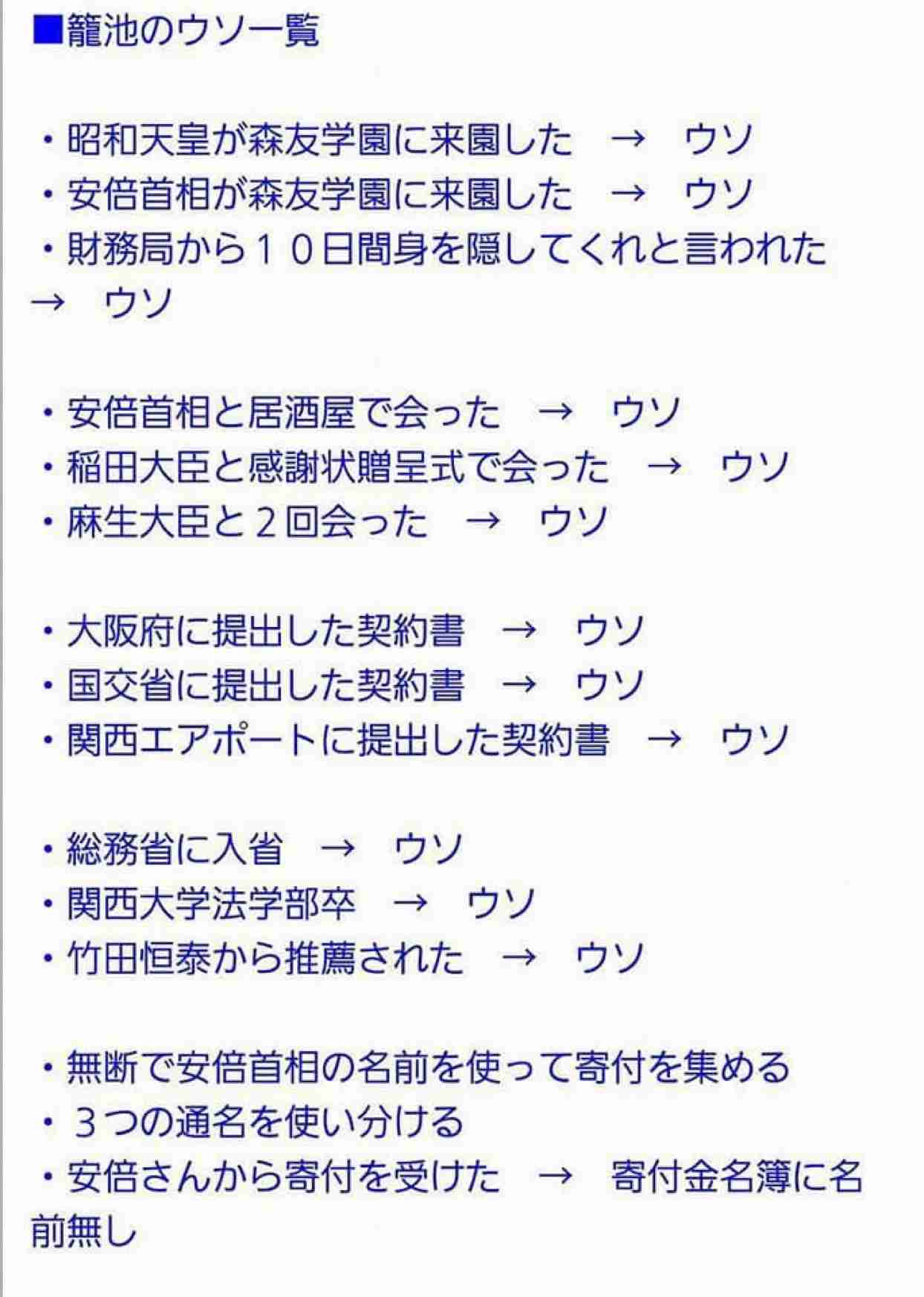 ■籠池のウソ一覧

・昭和天皇が森友学園に来園した　→　ウソ
・安倍首相が森友学園に来園した　→　ウソ
・財務局から１０日間身を隠してくれと言われた　→　ウソ

・安倍首相と居酒屋で会った　→　ウソ
・稲田大臣と感謝状贈呈式で会った　→　ウソ
・麻生大臣と２回会った　→　ウソ

・大阪府に提出した契約書　→　ウソ
・国交省に提出した契約書　→　ウソ
・関西エアポートに提出した契約書　→　ウソ

・総務省に入省　→　ウソ
・関西大学法学部卒　→　ウソ
・竹田恒泰から推薦された　→　ウソ

・無断で安倍首相の名前を使って寄付を集める
・３つの通名を使い分ける
・安倍さんから寄付を受けた　→　寄付金名簿に名前無し